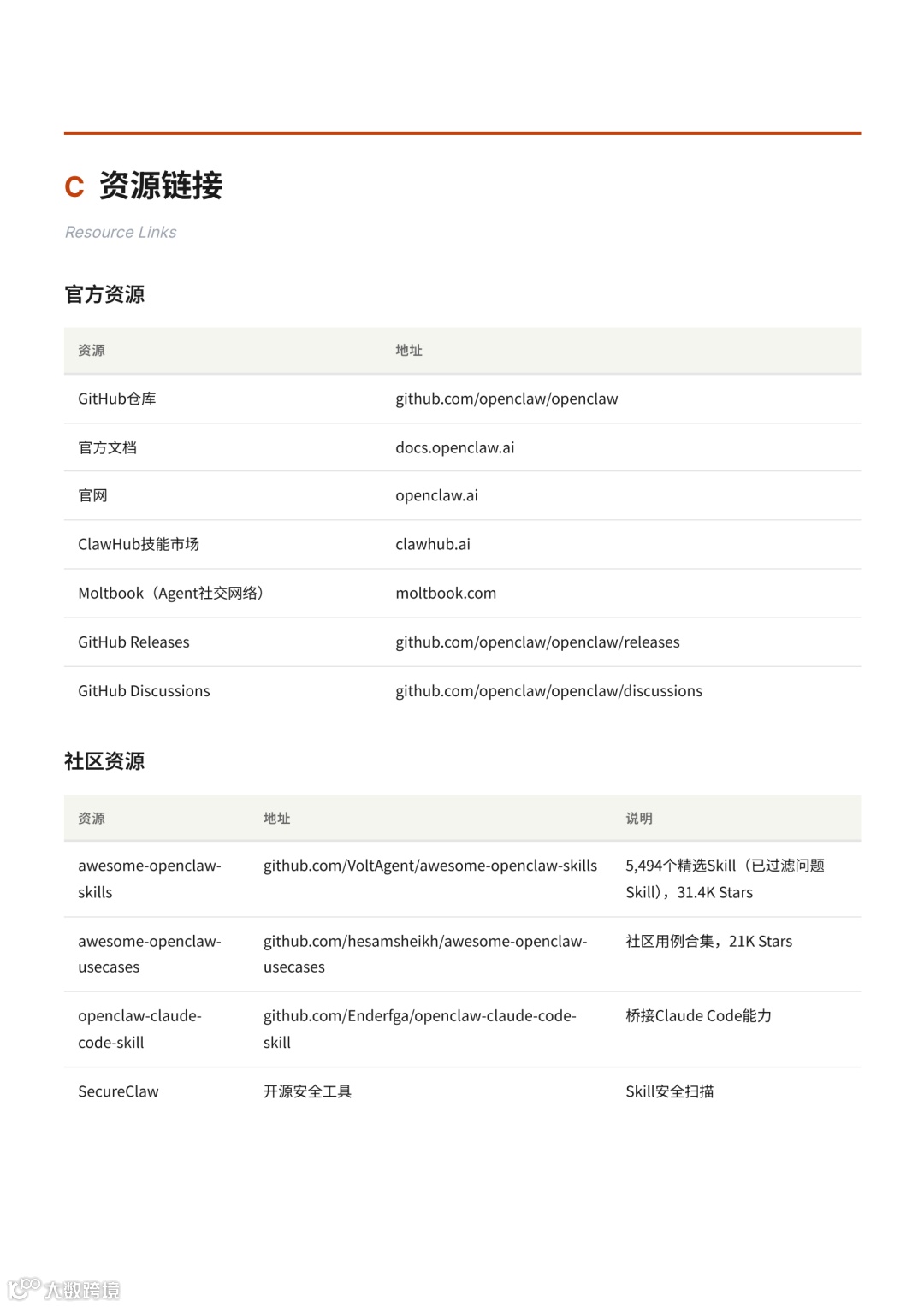 C 资源链接

Resource Links

官方资源

| 资源 | 地址 |
|---|---|
| GitHub仓库 | github.com/openclaw/openclaw |
| 官方文档 | docs.openclaw.ai |
| 官网 | openclaw.ai |
| ClawHub技能市场 | clawhub.ai |
| Moltbook（Agent社交网络） | moltbook.com |
| GitHub Releases | github.com/openclaw/openclaw/releases |
| GitHub Discussions | github.com/openclaw/openclaw/discussions |

社区资源

| 资源 | 地址 | 说明 |
|---|---|---|
| awesome-openclaw-skills | github.com/VoltAgent/awesome-openclaw-skills | 5,494个精选Skill（已过滤问题Skill），31.4K Stars |
| awesome-openclaw-usecases | github.com/hesamsheikh/awesome-openclaw-usecases | 社区用例合集，21K Stars |
| openclaw-claude-code-skill | github.com/Enderfga/openclaw-claude-code-skill | 桥接Claude Code能力 |
| SecureClaw | 开源安全工具 | Skill安全扫描 |

大数跨境